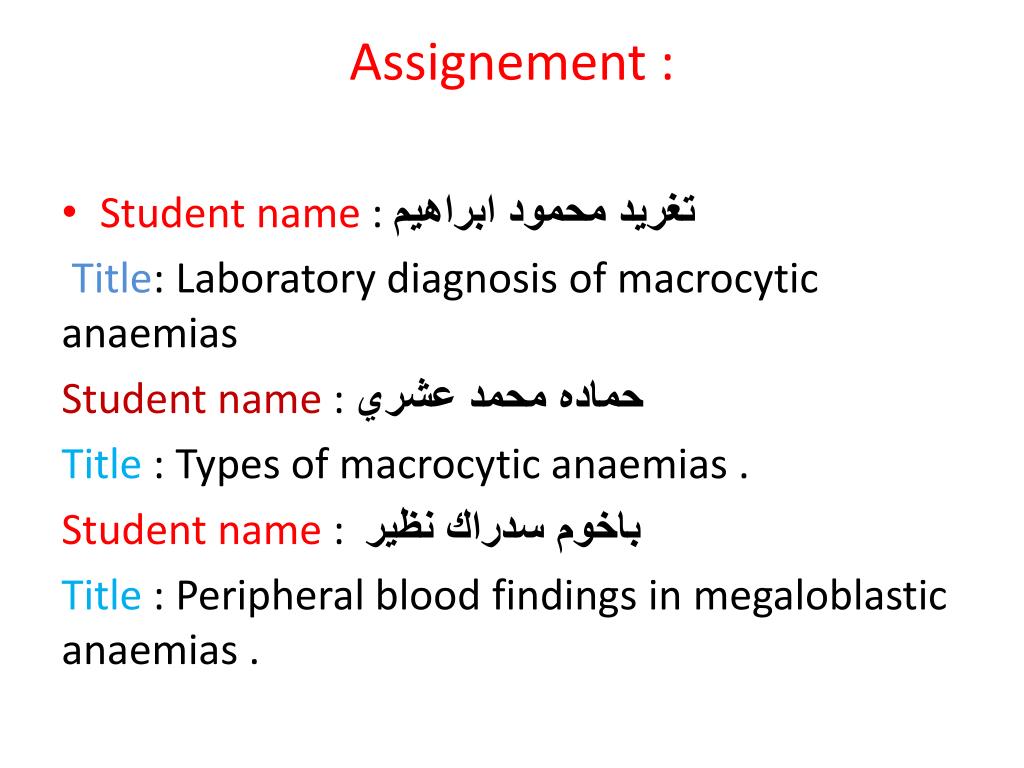 Assignement :

• Student name : تغريد محمود ابراهيم

Title: Laboratory diagnosis of macrocytic anaemias

Student name : حماده محمد عشري

Title : Types of macrocytic anaemias .

Student name : باخوم سدراك نظير

Title : Peripheral blood findings in megaloblastic anaemias .